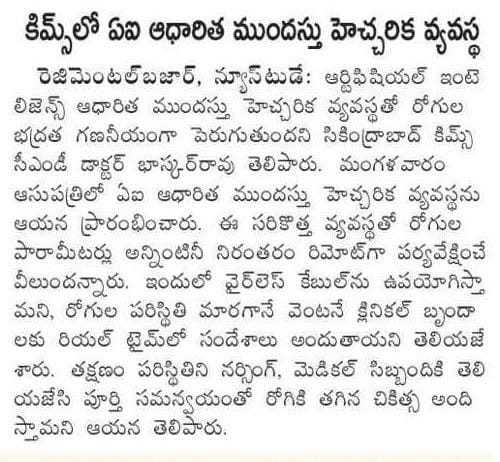 కిమ్స్‌లో ఏఐ ఆధారిత ముందస్తు హెచ్చరిక వ్యవస్థ

రెజిమెంటల్‌బజార్, న్యూస్‌టుడే: ఆర్టిఫిషియల్ ఇంటెలిజెన్స్ ఆధారిత ముందస్తు హెచ్చరిక వ్యవస్థతో రోగుల భద్రత గణనీయంగా పెరుగుతుందని సికింద్రాబాద్ కిమ్స్ సీఎండీ డాక్టర్ భాస్కర్‌రావు తెలిపారు. మంగళవారం ఆసుపత్రిలో ఏఐ ఆధారిత ముందస్తు హెచ్చరిక వ్యవస్థను ఆయన ప్రారంభించారు. ఈ సరికొత్త వ్యవస్థతో రోగుల పారామీటర్లు అన్నింటినీ నిరంతరం రిమోట్‌గా పర్యవేక్షించే వీలుందన్నారు. ఇందులో వైర్‌లెస్ కేబుల్‌ను ఉపయోగిస్తామని, రోగుల పరిస్థితి మారగానే వెంటనే క్లినికల్ బృందాలకు రియల్ టైమ్‌లో సందేశాలు అందుతాయని తెలియజేశారు. తక్షణం పరిస్థితిని నర్సింగ్, మెడికల్ సిబ్బందికి తెలియజేసి పూర్తి సమన్వయంతో రోగికి తగిన చికిత్స అందిస్తామని ఆయన తెలిపారు.